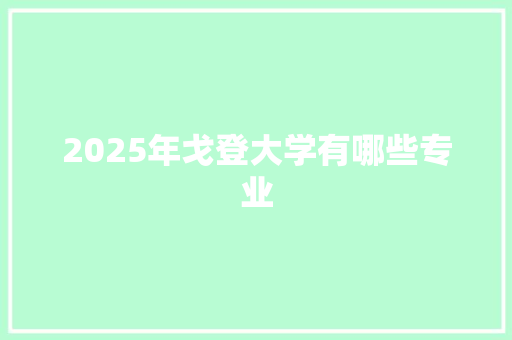 2025年戈登大学有哪些专业